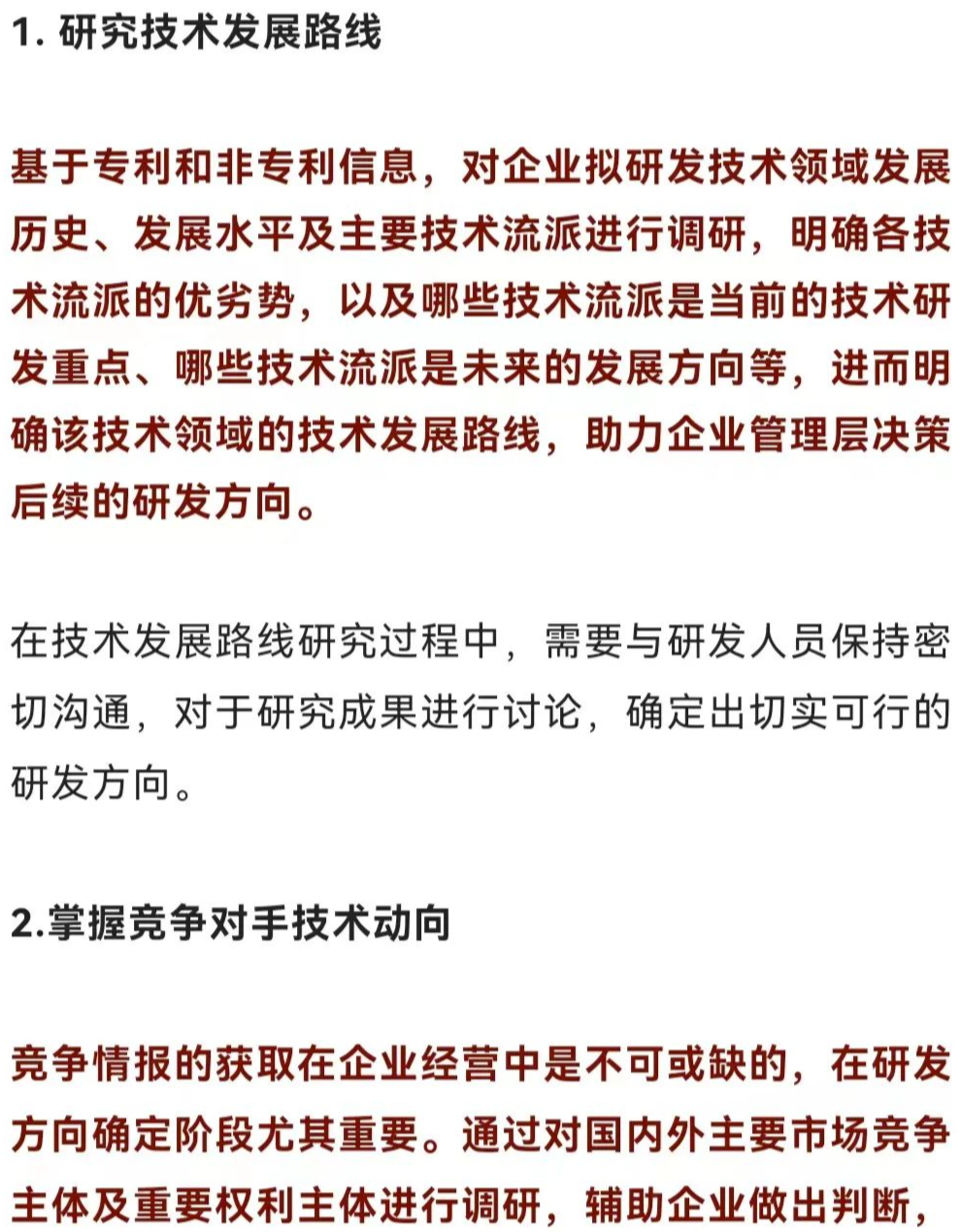 1. 研究技术发展路线

基于专利和非专利信息，对企业拟研发技术领域发展历史、发展水平及主要技术流派进行调研，明确各技术流派的优劣势，以及哪些技术流派是当前的技术研发重点、哪些技术流派是未来的发展方向等，进而明确该技术领域的技术发展路线，助力企业管理层决策后续的研发方向。

在技术发展路线研究过程中，需要与研发人员保持密切沟通，对于研究成果进行讨论，确定出切实可行的研发方向。

2.掌握竞争对手技术动向

竞争情报的获取在企业经营中是不可或缺的，在研发方向确定阶段尤其重要。通过对国内外主要市场竞争主体及重要权利主体进行调研，辅助企业做出判断，